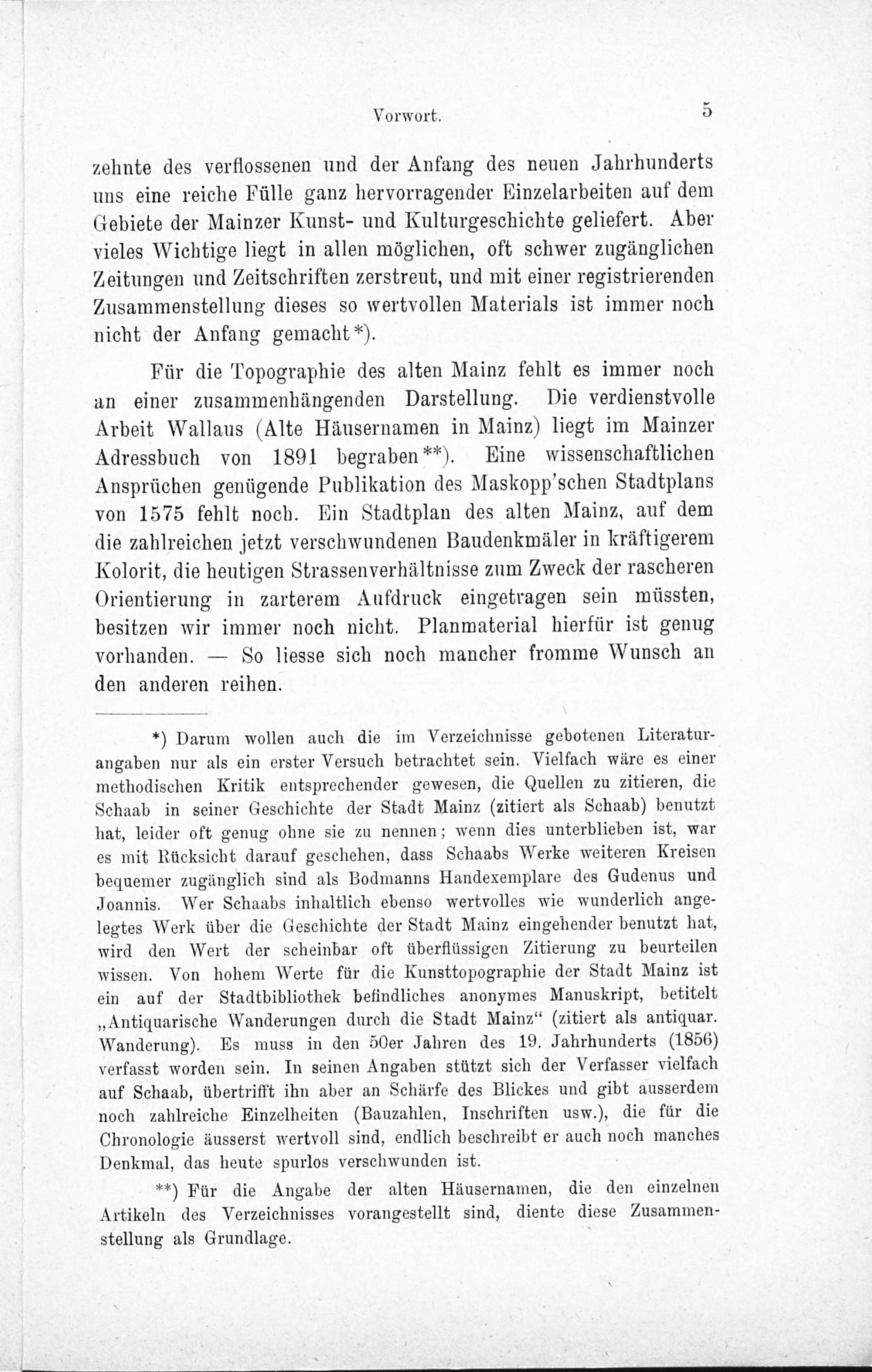 Vorwort. 5

zehnte des verflossenen und der Anfang des neuen Jahrhunderts uns eine reiche Fülle ganz hervorragender Einzelarbeiten auf dem Gebiete der Mainzer Kunst- und Kulturgeschichte geliefert. Aber vieles Wichtige liegt in allen möglichen, oft schwer zugänglichen Zeitungen und Zeitschriften zerstreut, und mit einer registrierenden Zusammenstellung dieses so wertvollen Materials ist immer noch nicht der Anfang gemacht*).

Für die Topographie des alten Mainz fehlt es immer noch an einer zusammenhängenden Darstellung. Die verdienstvolle Arbeit Wallaus (Alte Häusernamen in Mainz) liegt im Mainzer Adressbuch von 1891 begraben**). Eine wissenschaftlichen Ansprüchen genügende Publikation des Maskopp'schen Stadtplans von 1575 fehlt noch. Ein Stadtplan des alten Mainz, auf dem die zahlreichen jetzt verschwundenen Baudenkmäler in kräftigerem Kolorit, die heutigen Strassenverhältnisse zum Zweck der rascheren Orientierung in zarterem Aufdruck eingetragen sein müssten, besitzen wir immer noch nicht. Planmaterial hierfür ist genug vorhanden. — So liesse sich noch mancher fromme Wunsch an den anderen reihen.

*) Darum wollen auch die im Verzeichnisse gebotenen Literaturangaben nur als ein erster Versuch betrachtet sein. Vielfach wäre es einer methodischen Kritik entsprechender gewesen, die Quellen zu zitieren, die Schaab in seiner Geschichte der Stadt Mainz (zitiert als Schaab) benutzt hat, leider oft genug ohne sie zu nennen; wenn dies unterblieben ist, war es mit Rücksicht darauf geschehen, dass Schaabs Werke weiteren Kreisen bequemer zugänglich sind als Bodmanns Handexemplare des Gudenus und Joannis. Wer Schaabs inhaltlich ebenso wertvolles wie wunderlich angelegtes Werk über die Geschichte der Stadt Mainz eingehender benutzt hat, wird den Wert der scheinbar oft überflüssigen Zitierung zu beurteilen wissen. Von hohem Werte für die Kunsttopographie der Stadt Mainz ist ein auf der Stadtbibliothek befindliches anonymes Manuskript, betitelt „Antiquarische Wanderungen durch die Stadt Mainz“ (zitiert als antiquar. Wanderung). Es muss in den 50er Jahren des 19. Jahrhunderts (1856) verfasst worden sein. In seinen Angaben stützt sich der Verfasser vielfach auf Schaab, übertrifft ihn aber an Schärfe des Blickes und gibt ausserdem noch zahlreiche Einzelheiten (Bauzahlen, Inschriften usw.), die für die Chronologie äusserst wertvoll sind, endlich beschreibt er auch noch manches Denkmal, das heute spurlos verschwunden ist.

**) Für die Angabe der alten Häusernamen, die den einzelnen Artikeln des Verzeichnisses vorangestellt sind, diente diese Zusammenstellung als Grundlage.